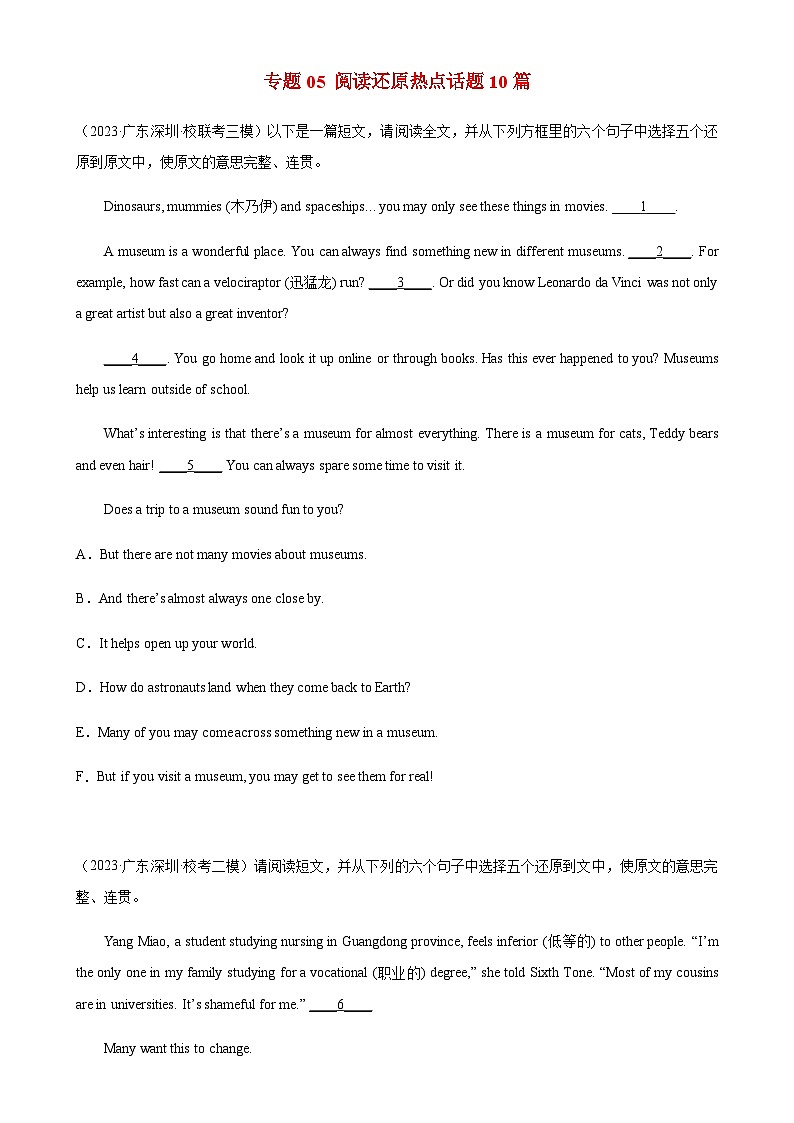 专题 05 阅读还原热点话题 10 篇

（2023·广东深圳·校联考三模）以下是一篇短文，请阅读全文，并从下列方框里的六个句子中选择五个还原到原文中，使原文的意思完整、连贯。

Dinosaurs, mummies (木乃伊) and spaceships… you may only see these things in movies. ____1____.

A museum is a wonderful place. You can always find something new in different museums. ____2____. For example, how fast can a velociraptor (迅猛龙) run? ____3____. Or did you know Leonardo da Vinci was not only a great artist but also a great inventor?

____4____. You go home and look it up online or through books. Has this ever happened to you? Museums help us learn outside of school.

What's interesting is that there's a museum for almost everything. There is a museum for cats, Teddy bears and even hair! ____5____ You can always spare some time to visit it.

Does a trip to a museum sound fun to you?

A．But there are not many movies about museums.

B．And there's almost always one close by.

C．It helps open up your world.

D．How do astronauts land when they come back to Earth?

E．Many of you may come across something new in a museum.

F．But if you visit a museum, you may get to see them for real!

（2023·广东深圳·校考二模）请阅读短文，并从下列的六个句子中选择五个还原到文中，使原文的意思完整、连贯。

Yang Miao, a student studying nursing in Guangdong province, feels inferior (低等的) to other people. "I'm the only one in my family studying for a vocational (职业的) degree," she told Sixth Tone. "Most of my cousins are in universities. It's shameful for me." ____6____

Many want this to change.